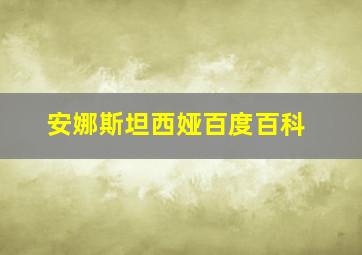 安娜斯坦西娅百度百科